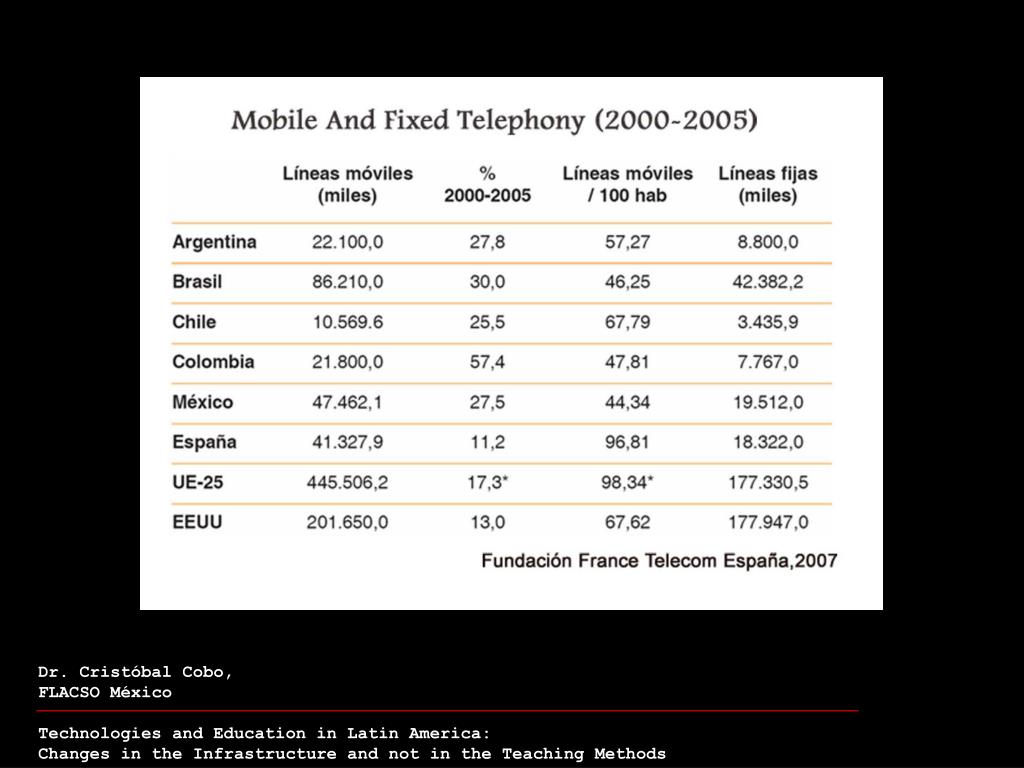 Mobile And Fixed Telephony (2000-2005)

| | Líneas móviles (miles) | % 2000-2005 | Líneas móviles / 100 hab | Líneas fijas (miles) |
|---|---|---|---|---|
| Argentina | 22.100,0 | 27,8 | 57,27 | 8.800,0 |
| Brasil | 86.210,0 | 30,0 | 46,25 | 42.382,2 |
| Chile | 10.569.6 | 25,5 | 67,79 | 3.435,9 |
| Colombia | 21.800,0 | 57,4 | 47,81 | 7.767,0 |
| México | 47.462,1 | 27,5 | 44,34 | 19.512,0 |
| España | 41.327,9 | 11,2 | 96,81 | 18.322,0 |
| UE-25 | 445.506,2 | 17,3* | 98,34* | 177.330,5 |
| EEUU | 201.650,0 | 13,0 | 67,62 | 177.947,0 |

Fundación France Telecom España,2007

Dr. Cristóbal Cobo,
FLACSO México

Technologies and Education in Latin America:
Changes in the Infrastructure and not in the Teaching Methods